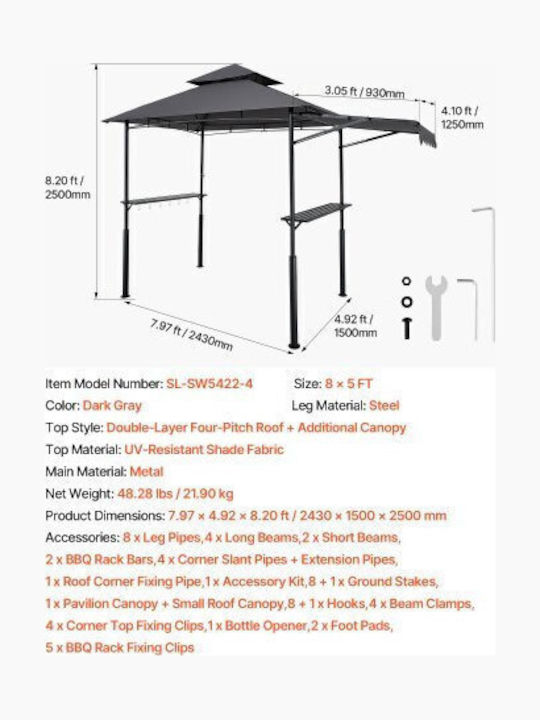 3.05 ft / 930mm

4.10 ft / 1250mm

8.20 ft / 2500mm

7.97 ft / 2430mm

4.92 ft / 1500mm

Item Model Number: SL-SW5422-4 Size: 8 × 5 FT

Color: Dark Gray Leg Material: Steel

Top Style: Double-Layer Four-Pitch Roof + Additional Canopy

Top Material: UV-Resistant Shade Fabric

Main Material: Metal

Net Weight: 48.28 lbs / 21.90 kg

Product Dimensions: 7.97 × 4.92 × 8.20 ft / 2430 × 1500 × 2500 mm

Accessories: 8 x Leg Pipes,4 x Long Beams,2 x Short Beams, 2 x BBQ Rack Bars,4 x Corner Slant Pipes + Extension Pipes, 1 x Roof Corner Fixing Pipe,1 x Accessory Kit,8 + 1 x Ground Stakes, 1 x Pavilion Canopy + Small Roof Canopy,8 + 1 x Hooks,4 x Beam Clamps, 4 x Corner Top Fixing Clips,1 x Bottle Opener,2 x Foot Pads, 5 x BBQ Rack Fixing Clips